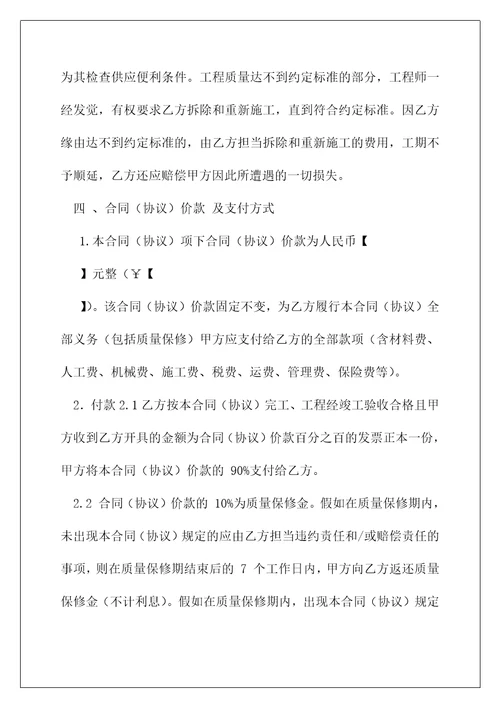 为其检查供应便利条件。工程质量达不到约定标准的部分，工程师一经发觉，有权要求乙方拆除和重新施工，直到符合约定标准。因乙方缘由达不到约定标准的，由乙方担当拆除和重新施工的费用，工期不予顺延，乙方还应赔偿甲方因此所遭遇的一切损失。

四 、合同（协议）价款 及支付方式

1.本合同（协议）项下合同（协议）价款为人民币【

】元整（￥【

】)。该合同（协议）价款固定不变，为乙方履行本合同（协议）全部义务（包括质量保修）甲方应支付给乙方的全部款项（含材料费、人工费、机械费、施工费、税费、运费、管理费、保险费等）。

2. 付款 2.1 乙方按本合同（协议）完工、工程经竣工验收合格且甲方收到乙方开具的金额为合同（协议）价款百分之百的发票正本一份，甲方将本合同（协议）价款的 90%支付给乙方。

2.2 合同（协议）价款的 10%为质量保修金。假如在质量保修期内，未出现本合同（协议）规定的应由乙方担当违约责任和/或赔偿责任的事项，则在质量保修期结束后的 7 个工作日内，甲方向乙方返还质量保修金（不计利息）。假如在质量保修期内，出现本合同（协议）规定